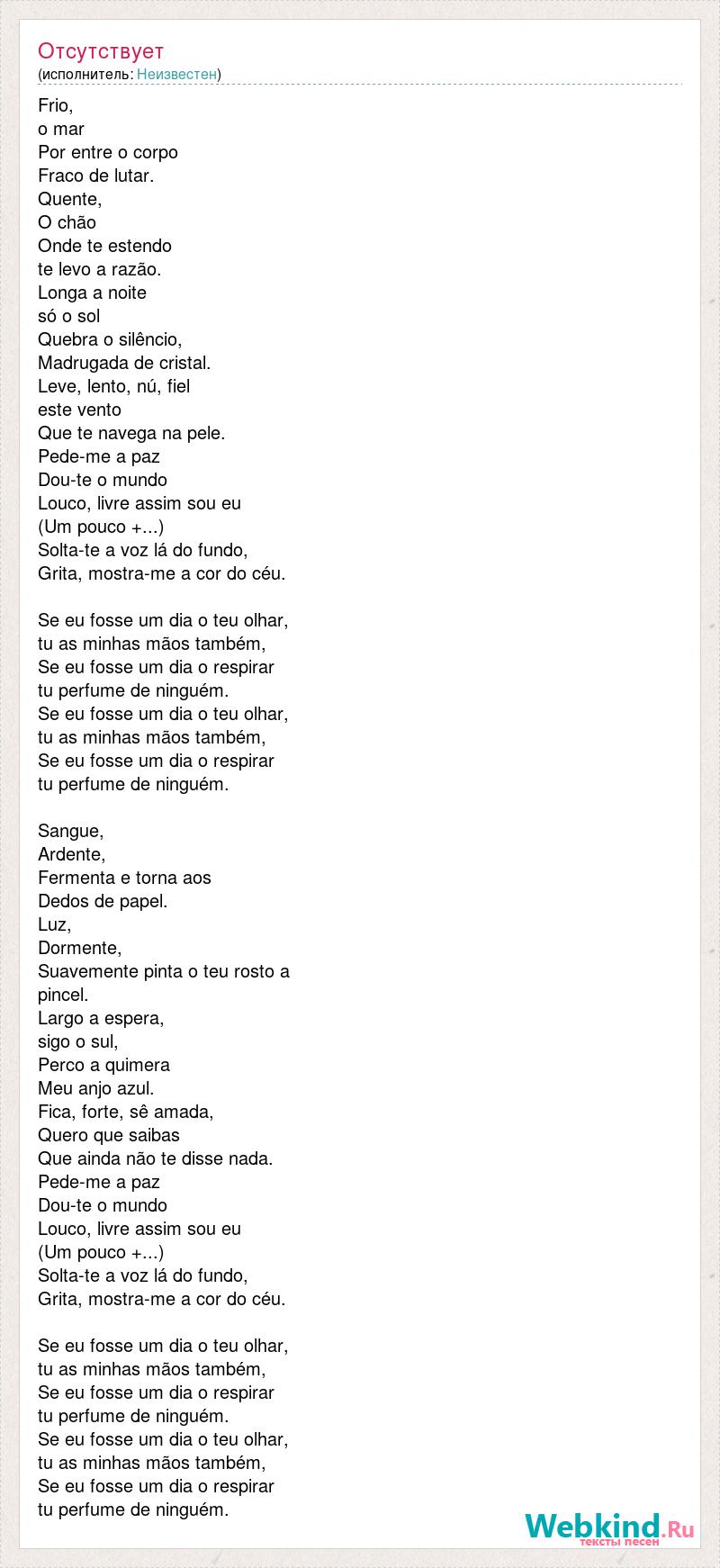 Отсутствует
(исполнитель: Неизвестен)

Frio,
o mar
Por entre o corpo
Fraco de lutar.
Quente,
O chão
Onde te estendo
te levo a razão.
Longa a noite
só o sol
Quebra o silêncio,
Madrugada de cristal.
Leve, lento, nú, fiel
este vento
Que te navega na pele.
Pede-me a paz
Dou-te o mundo
Louco, livre assim sou eu
(Um pouco +...)
Solta-te a voz lá do fundo,
Grita, mostra-me a cor do céu.

Se eu fosse um dia o teu olhar,
tu as minhas mãos também,
Se eu fosse um dia o respirar
tu perfume de ninguém.
Se eu fosse um dia o teu olhar,
tu as minhas mãos também,
Se eu fosse um dia o respirar
tu perfume de ninguém.

Sangue,
Ardente,
Fermenta e torna aos
Dedos de papel.
Luz,
Dormente,
Suavemente pinta o teu rosto a pincel.
Largo a espera,
sigo o sul,
Perco a quimera
Meu anjo azul.
Fica, forte, sê amada,
Quero que saibas
Que ainda não te disse nada.
Pede-me a paz
Dou-te o mundo
Louco, livre assim sou eu
(Um pouco +...)
Solta-te a voz lá do fundo,
Grita, mostra-me a cor do céu.

Se eu fosse um dia o teu olhar,
tu as minhas mãos também,
Se eu fosse um dia o respirar
tu perfume de ninguém.
Se eu fosse um dia o teu olhar,
tu as minhas mãos também,
Se eu fosse um dia o respirar
tu perfume de ninguém.

Webkind.Ru
тексты песен